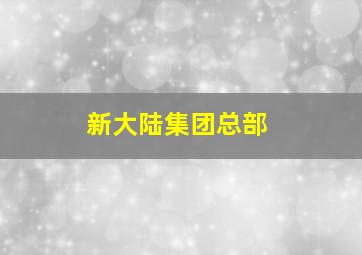 新大陆集团总部